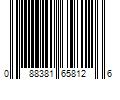 0 88381 65812 6